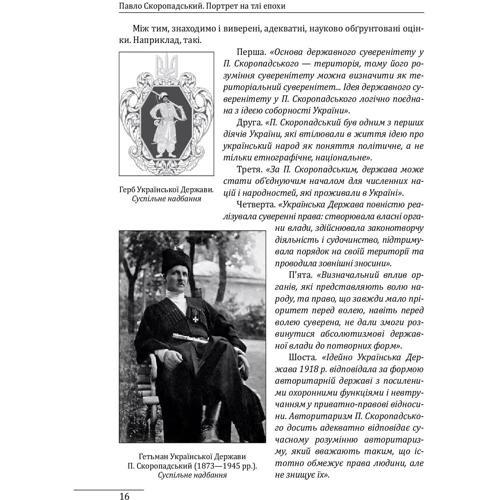 Павло Скоропадський. Портрет на тлі епохи

Між тим, знаходимо і виверені, адекватні, науково обґрунтовані оцінки. Наприклад, такі.

Перша. «Основа державного суверенітету у П. Скоропадського — територія, тому його розуміння суверенітету можна визначити як територіальний суверенітет... Ідея державного суверенітету у П. Скоропадського логічно поєднана з ідеєю соборності України».

Друга. «П. Скоропадський був одним з перших діячів України, які втілювали в життя ідею про український народ як поняття політичне, а не тільки етнографічне, національне».

Третя. «За П. Скоропадським, держава може стати об'єднуючим началом для численних націй і народностей, які проживали в Україні».

Четверта. «Українська Держава повністю реалізувала суверенні права: створювала власні органи влади, здійснювала законотворчу діяльність і судочинство, підтримувала порядок на своїй території та проводила зовнішні зносини».

П'ята. «Визначальний вплив органів, які представляють волю народу, та право, що завжди мало пріоритет перед волею, навіть перед волею суверена, не дали змоги розвинутися абсолютизмові державної влади до потворних форм».

Шоста. «Ідейно Українська Держава 1918 р. відповідала за формою авторитарній державі з посиленими охоронними функціями і невтручанням у приватно-правові відносини. Авторитаризм П. Скоропадського досить адекватно відповідає сучасному розумінню авторитаризму, який вважають таким, що істотно обмежує права людини, але не знищує їх».

Герб Української Держави. Суспільне надбання

Гетьман Української Держави П. Скоропадський (1873—1945 рр.). Суспільне надбання

16